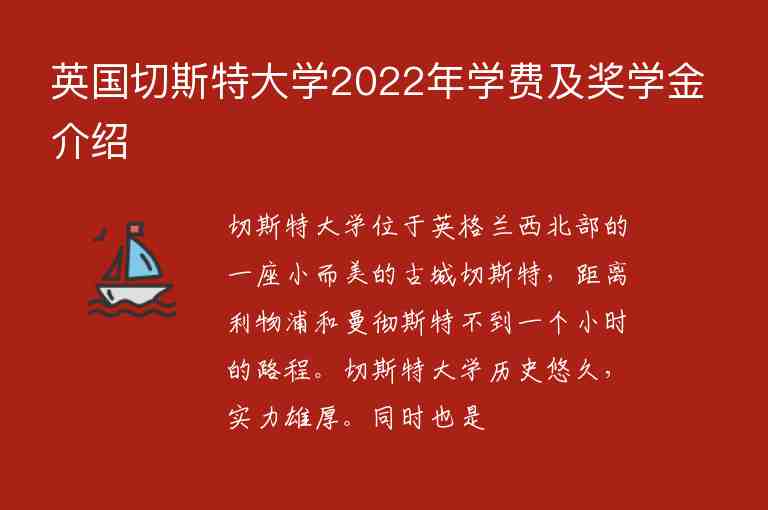 英国切斯特大学2022年学费及奖学金介绍

切斯特大学位于英格兰西北部的一座小而美的古城切斯特，距离利物浦和曼彻斯特不到一个小时的路程。切斯特大学历史悠久，实力雄厚。同时也是